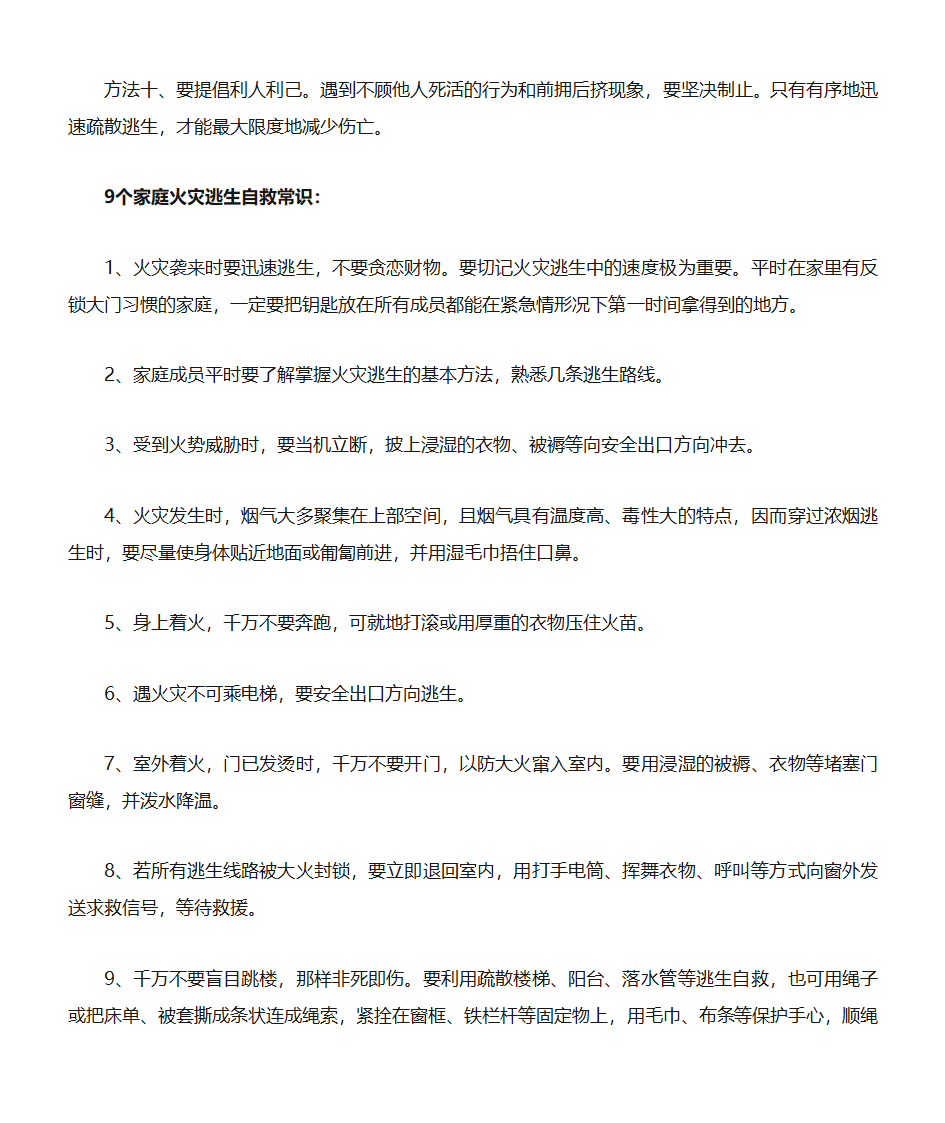 方法十、要提倡利人利己。遇到不顾他人死活的行为和前拥后挤现象，要坚决制止。只有有序地迅速疏散逃生，才能最大限度地减少伤亡。

9个家庭火灾逃生自救常识：

1、火灾袭来时要迅速逃生，不要贪恋财物。要切记火灾逃生中的速度极为重要。平时在家里有反锁大门习惯的家庭，一定要把钥匙放在所有成员都能在紧急情形况下第一时间拿得到的地方。

2、家庭成员平时要了解掌握火灾逃生的基本方法，熟悉几条逃生路线。

3、受到火势威胁时，要当机立断，披上浸湿的衣物、被褥等向安全出口方向冲去。

4、火灾发生时，烟气大多聚集在上部空间，且烟气具有温度高、毒性大的特点，因而穿过浓烟逃生时，要尽量使身体贴近地面或匍匐前进，并用湿毛巾捂住口鼻。

5、身上着火，千万不要奔跑，可就地打滚或用厚重的衣物压住火苗。

6、遇火灾不可乘电梯，要安全出口方向逃生。

7、室外着火，门已发烫时，千万不要开门，以防大火窜入室内。要用浸湿的被褥、衣物等堵塞门窗缝，并泼水降温。

8、若所有逃生线路被大火封锁，要立即退回室内，用打手电筒、挥舞衣物、呼叫等方式向窗外发送求救信号，等待救援。

9、千万不要盲目跳楼，那样非死即伤。要利用疏散楼梯、阳台、落水管等逃生自救，也可用绳子或把床单、被套撕成条状连成绳索，紧拴在窗框、铁栏杆等固定物上，用毛巾、布条等保护手心，顺绳